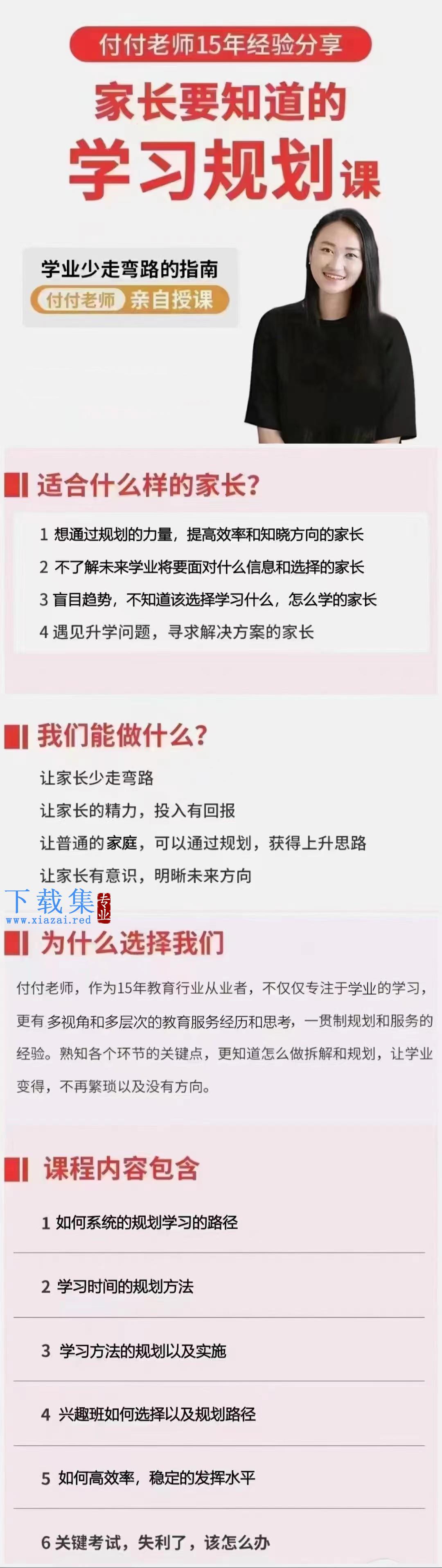 付付老师15年经验分享

家长要知道的
学习规划课

学业少走弯路的指南
付付老师 亲自授课

适合什么样的家长?

1 想通过规划的力量，提高效率和知晓方向的家长
2 不了解未来学业将要面对什么信息和选择的家长
3 盲目趋势，不知道该选择学习什么，怎么学的家长
4 遇见升学问题，寻求解决方案的家长

我们能做什么?

让家长少走弯路
让家长的精力，投入有回报
让普通的家庭，可以通过规划，获得上升思路
让家长有意识，明晰未来方向

下载集 专业
www.xiazai.red

为什么选择我们

付付老师，作为15年教育行业从业者，不仅仅专注于学业的学习，更有多视角和多层次的教育服务经历和思考，一贯制规划和服务的经验。熟知各个环节的关键点，更知道怎么做拆解和规划，让学业变得，不再繁琐以及没有方向。

课程内容包含

1 如何系统的规划学习的路径
2 学习时间的规划方法
3 学习方法的规划以及实施
4 兴趣班如何选择以及规划路径
5 如何高效率，稳定的发挥水平
6 关键考试，失利了，该怎么办